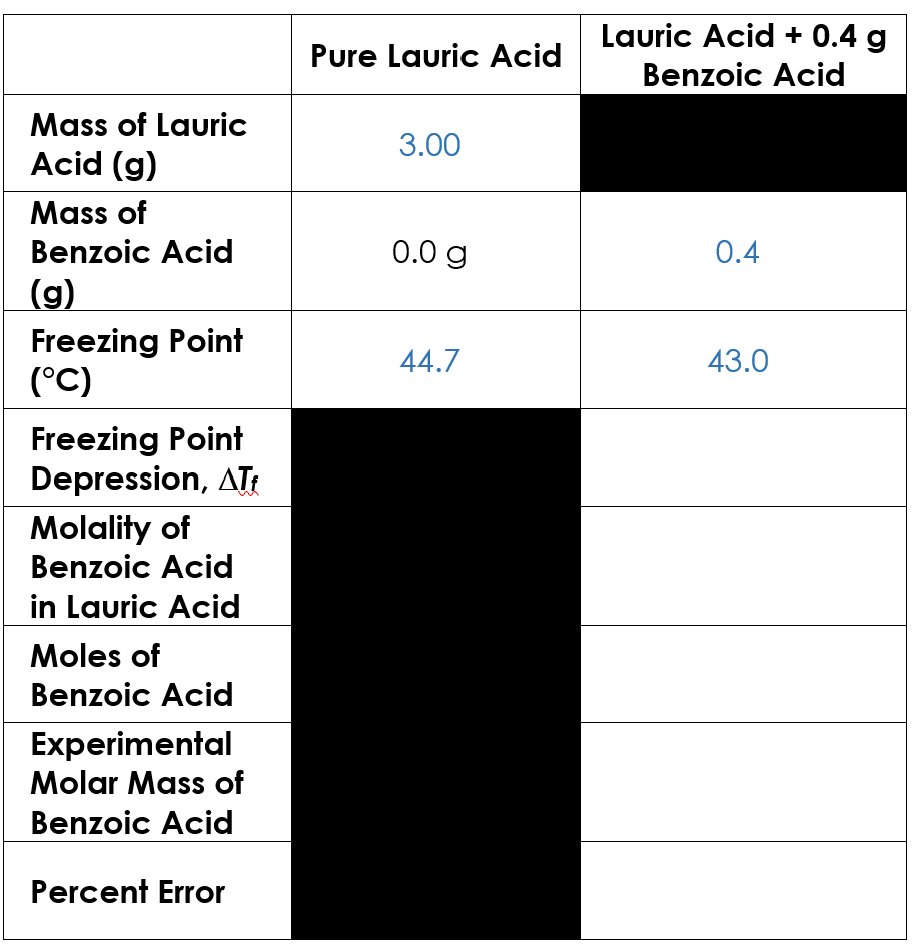 | | Pure Lauric Acid | Lauric Acid + 0.4 g Benzoic Acid |
|---|---|---|
| Mass of Lauric Acid (g) | 3.00 | |
| Mass of Benzoic Acid (g) | 0.0 g | 0.4 |
| Freezing Point (°C) | 44.7 | 43.0 |
| Freezing Point Depression, $\Delta T_f$ | | |
| Molality of Benzoic Acid in Lauric Acid | | |
| Moles of Benzoic Acid | | |
| Experimental Molar Mass of Benzoic Acid | | |
| Percent Error | | |